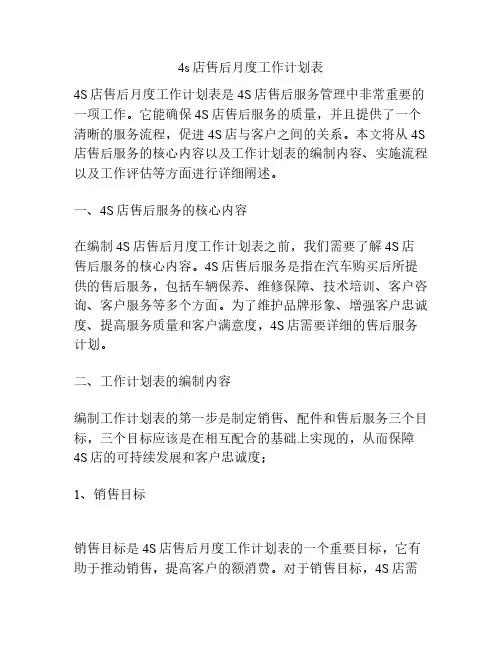 4s店售后月度工作计划表

4S店售后月度工作计划表是4S店售后服务管理中非常重要的一项工作。它能确保4S店售后服务的质量，并且提供了一个清晰的服务流程，促进4S店与客户之间的关系。本文将从4S店售后服务的核心内容以及工作计划表的编制内容、实施流程以及工作评估等方面进行详细阐述。

一、4S店售后服务的核心内容

在编制4S店售后月度工作计划表之前，我们需要了解4S店售后服务的核心内容。4S店售后服务是指在汽车购买后所提供的售后服务，包括车辆保养、维修保障、技术培训、客户咨询、客户服务等多个方面。为了维护品牌形象、增强客户忠诚度、提高服务质量和客户满意度，4S店需要详细的售后服务计划。

二、工作计划表的编制内容

编制工作计划表的第一步是制定销售、配件和售后服务三个目标，三个目标应该是在相互配合的基础上实现的，从而保障4S店的可持续发展和客户忠诚度；

1、销售目标

销售目标是4S店售后月度工作计划表的一个重要目标，它有助于推动销售，提高客户的额消费。对于销售目标，4S店需